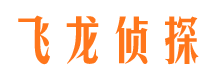 飞龙侦探